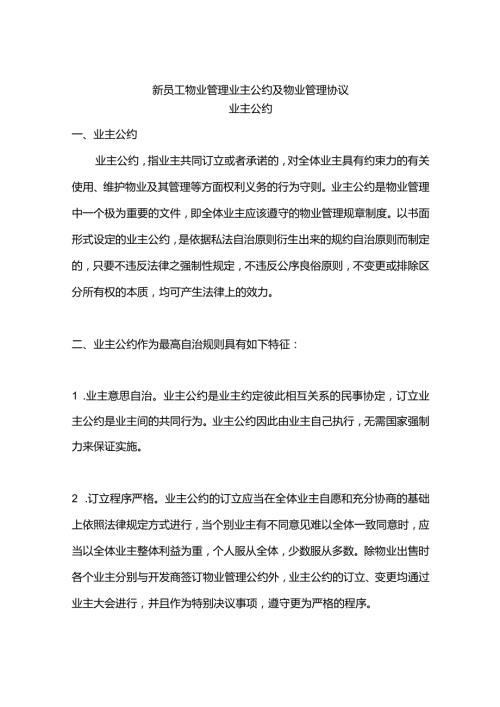 新员工物业管理业主公约及物业管理协议
业主公约

一、业主公约

业主公约，指业主共同订立或者承诺的，对全体业主具有约束力的有关使用、维护物业及其管理等方面权利义务的行为守则。业主公约是物业管理中一个极为重要的文件，即全体业主应该遵守的物业管理规章制度。以书面形式设定的业主公约，是依据私法自治原则衍生出来的规约自治原则而制定的，只要不违反法律之强制性规定，不违反公序良俗原则，不变更或排除区分所有权的本质，均可产生法律上的效力。

二、业主公约作为最高自治规则具有如下特征：

1 .业主意思自治。业主公约是业主约定彼此相互关系的民事协定，订立业主公约是业主间的共同行为。业主公约因此由业主自己执行，无需国家强制力来保证实施。

2 .订立程序严格。业主公约的订立应当在全体业主自愿和充分协商的基础上依照法律规定方式进行，当个别业主有不同意见难以全体一致同意时，应当以全体业主整体利益为重，个人服从全体，少数服从多数。除物业出售时各个业主分别与开发商签订物业管理公约外，业主公约的订立、变更均通过业主大会进行，并且作为特别决议事项，遵守更为严格的程序。